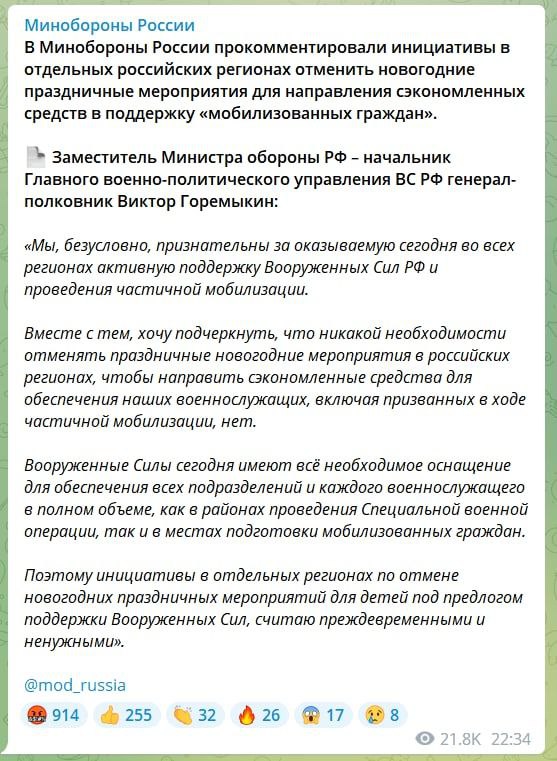 Минобороны России
В Минобороны России прокомментировали инициативы в отдельных российских регионах отменить новогодние праздничные мероприятия для направления сэкономленных средств в поддержку «мобилизованных граждан».

Заместитель Министра обороны РФ – начальник Главного военно-политического управления ВС РФ генерал-полковник Виктор Горемыкин:

«Мы, безусловно, признательны за оказываемую сегодня во всех регионах активную поддержку Вооруженных Сил РФ и проведения частичной мобилизации.

Вместе с тем, хочу подчеркнуть, что никакой необходимости отменять праздничные новогодние мероприятия в российских регионах, чтобы направить сэкономленные средства для обеспечения наших военнослужащих, включая призванных в ходе частичной мобилизации, нет.

Вооруженные Силы сегодня имеют всё необходимое оснащение для обеспечения всех подразделений и каждого военнослужащего в полном объеме, как в районах проведения Специальной военной операции, так и в местах подготовки мобилизованных граждан.

Поэтому инициативы в отдельных регионах по отмене новогодних праздничных мероприятий для детей под предлогом поддержки Вооруженных Сил, считаю преждевременными и ненужными».

@mod_russia

914 255 32 26 17 8

21.8K 22:34